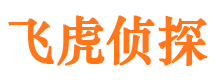 飞虎侦探